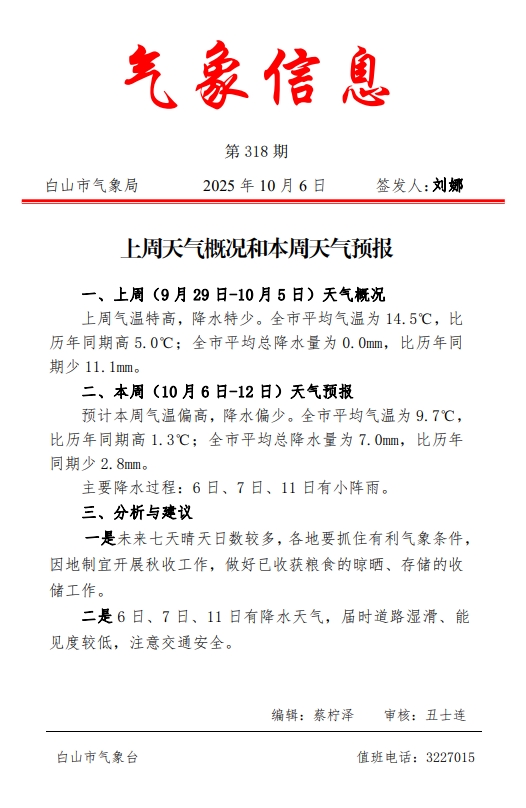 气象信息

第 318 期

白山市气象局　　2025 年 10 月 6 日　　签发人：刘娜

上周天气概况和本周天气预报

一、上周（9 月 29 日-10 月 5 日）天气概况

上周气温特高，降水特少。全市平均气温为 14.5℃，比历年同期高 5.0℃；全市平均总降水量为 0.0mm，比历年同期少 11.1mm。

二、本周（10 月 6 日-12 日）天气预报

预计本周气温偏高，降水偏少。全市平均气温为 9.7℃，比历年同期高 1.3℃；全市平均总降水量为 7.0mm，比历年同期少 2.8mm。

主要降水过程：6 日、7 日、11 日有小阵雨。

三、分析与建议

一是未来七天晴天日数较多，各地要抓住有利气象条件，因地制宜开展秋收工作，做好已收获粮食的晾晒、存储的收储工作。

二是 6 日、7 日、11 日有降水天气，届时道路湿滑、能见度较低，注意交通安全。

编辑：蔡柠泽　　审核：丑士连

白山市气象台　　值班电话：3227015